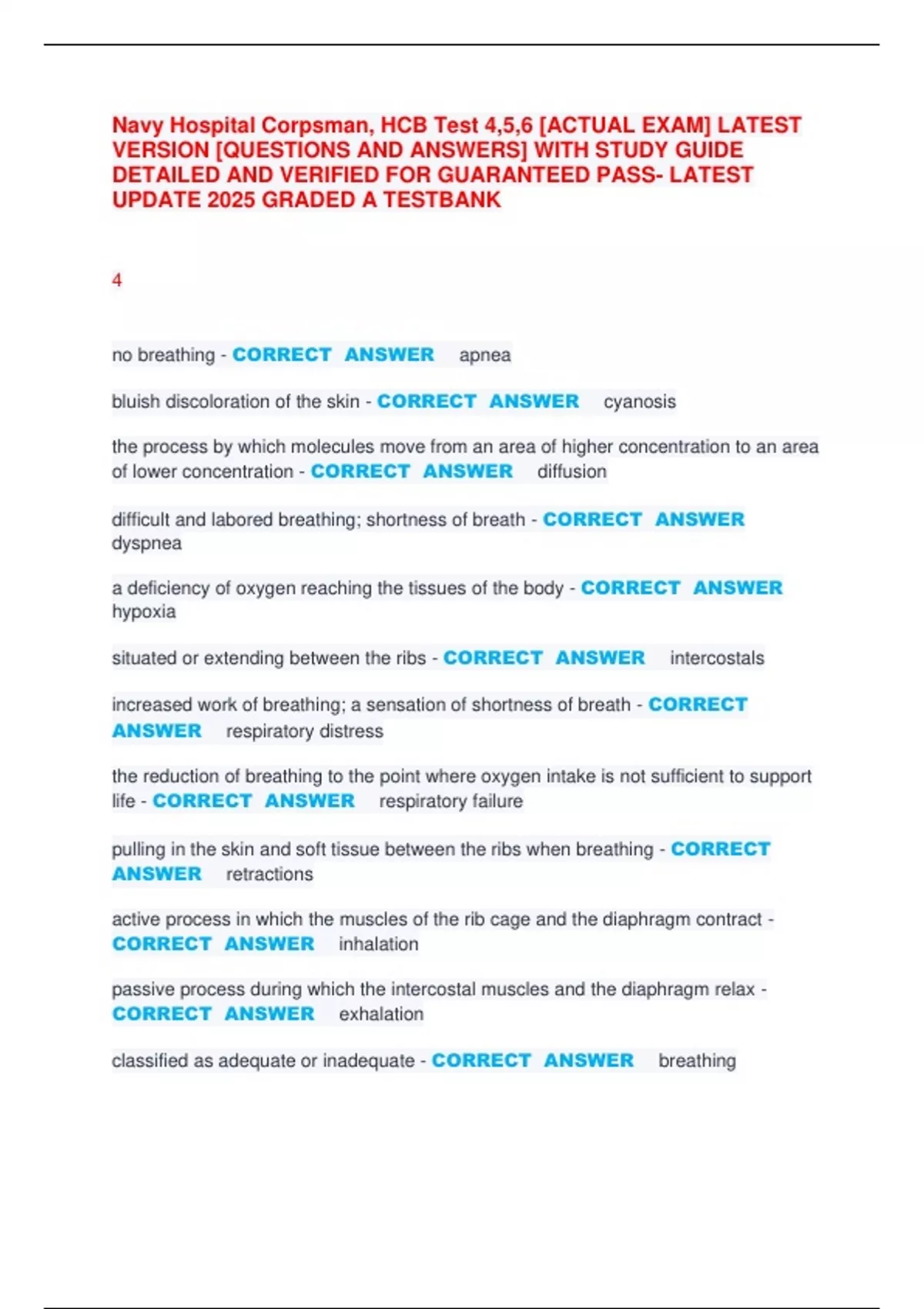 Navy Hospital Corpsman, HCB Test 4,5,6 [ACTUAL EXAM] LATEST VERSION [QUESTIONS AND ANSWERS] WITH STUDY GUIDE DETAILED AND VERIFIED FOR GUARANTEED PASS- LATEST UPDATE 2025 GRADED A TESTBANK

4

no breathing - CORRECT ANSWER apnea

bluish discoloration of the skin - CORRECT ANSWER cyanosis

the process by which molecules move from an area of higher concentration to an area of lower concentration - CORRECT ANSWER diffusion

difficult and labored breathing; shortness of breath - CORRECT ANSWER dyspnea

a deficiency of oxygen reaching the tissues of the body - CORRECT ANSWER hypoxia

situated or extending between the ribs - CORRECT ANSWER intercostals

increased work of breathing; a sensation of shortness of breath - CORRECT ANSWER respiratory distress

the reduction of breathing to the point where oxygen intake is not sufficient to support life - CORRECT ANSWER respiratory failure

pulling in the skin and soft tissue between the ribs when breathing - CORRECT ANSWER retractions

active process in which the muscles of the rib cage and the diaphragm contract - CORRECT ANSWER inhalation

passive process during which the intercostal muscles and the diaphragm relax - CORRECT ANSWER exhalation

classified as adequate or inadequate - CORRECT ANSWER breathing